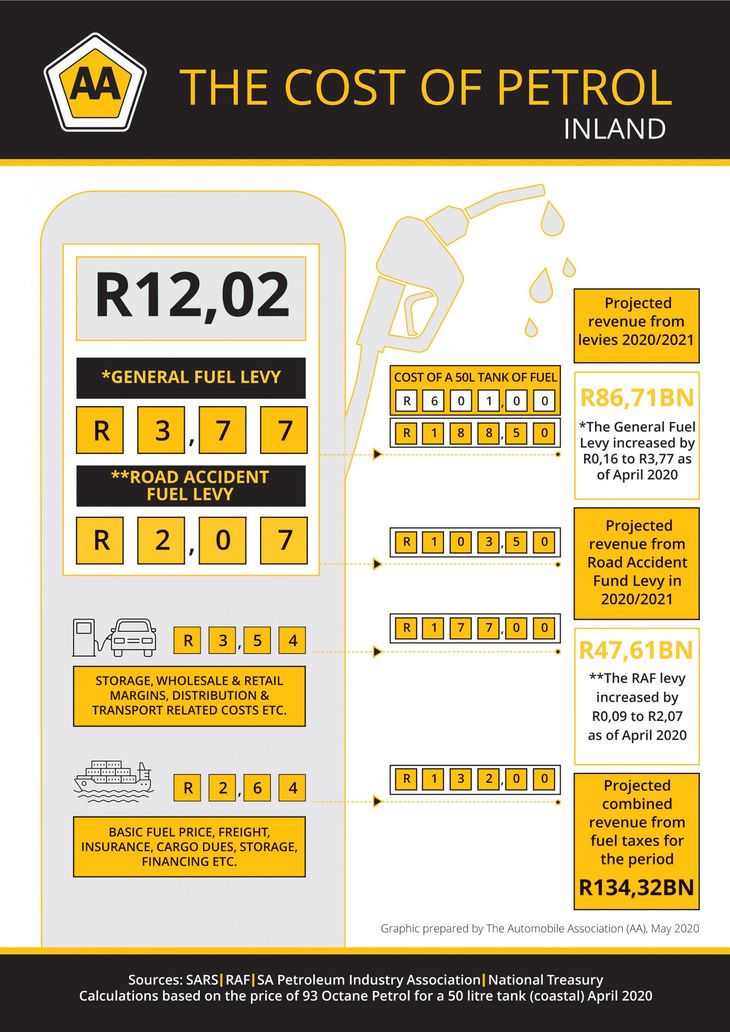 AA

THE COST OF PETROL
INLAND

R12,02

*GENERAL FUEL LEVY

R 3,77

**ROAD ACCIDENT FUEL LEVY

R 2,07

R 3,54

STORAGE, WHOLESALE & RETAIL MARGINS, DISTRIBUTION & TRANSPORT RELATED COSTS ETC.

R 2,64

BASIC FUEL PRICE, FREIGHT, INSURANCE, CARGO DUES, STORAGE, FINANCING ETC.

COST OF A 50L TANK OF FUEL

R 601,00

R 188,50

R 103,50

R 177,00

R 132,00

Projected revenue from levies 2020/2021

R86,71BN

*The General Fuel Levy increased by R0,16 to R3,77 as of April 2020

Projected revenue from Road Accident Fund Levy in 2020/2021

R47,61BN

**The RAF levy increased by R0,09 to R2,07 as of April 2020

Projected combined revenue from fuel taxes for the period

R134,32BN

Graphic prepared by The Automobile Association (AA), May 2020

Sources: SARS | RAF | SA Petroleum Industry Association | National Treasury
Calculations based on the price of 93 Octane Petrol for a 50 litre tank (coastal) April 2020